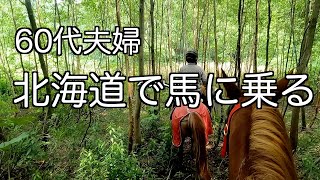 60代夫婦

北海道で馬に乗る